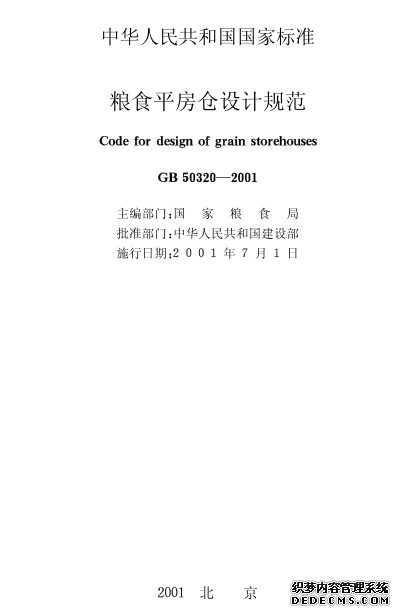 中华人民共和国国家标准

粮食平房仓设计规范

Code for design of grain storehouses

GB 50320—2001

主编部门:国　家　粮　食　局
批准部门:中华人民共和国建设部
施行日期:2 0 0 1 年 7 月 1 日

2001　北　京

织梦内容管理系统
DEDECMS.COM